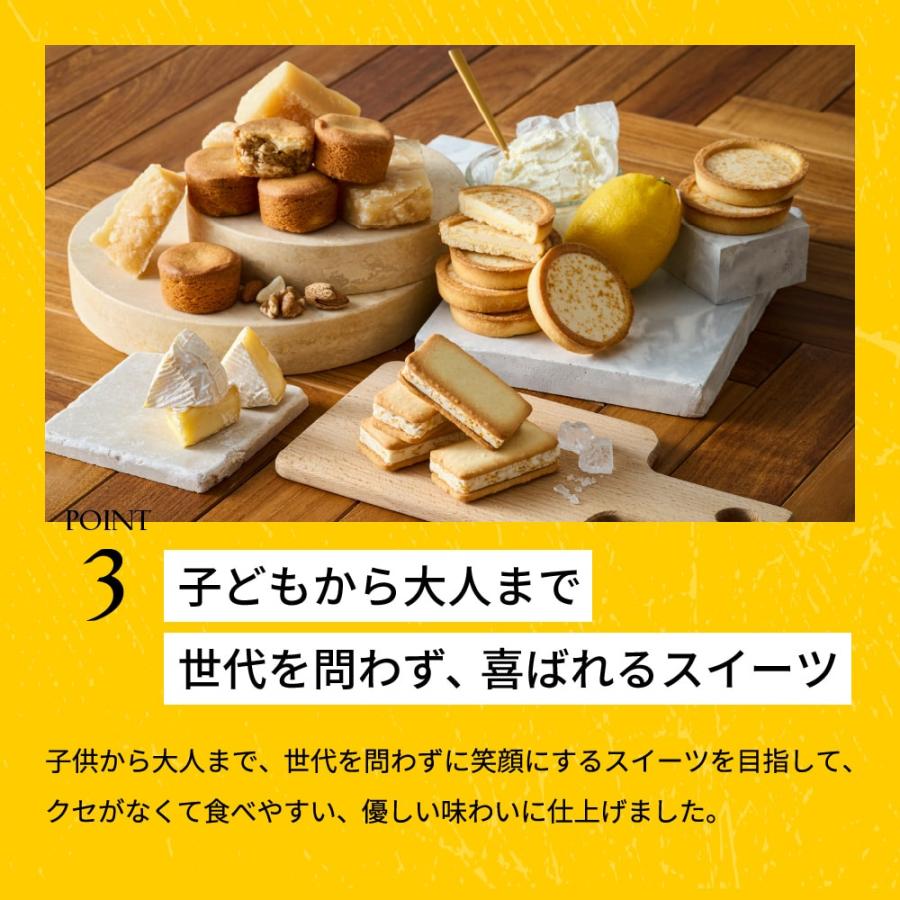 POINT
3

子どもから大人まで
世代を問わず、喜ばれるスイーツ

子供から大人まで、世代を問わずに笑顔にするスイーツを目指して、クセがなくて食べやすい、優しい味わいに仕上げました。